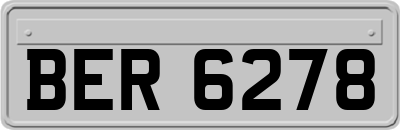 BER 6278